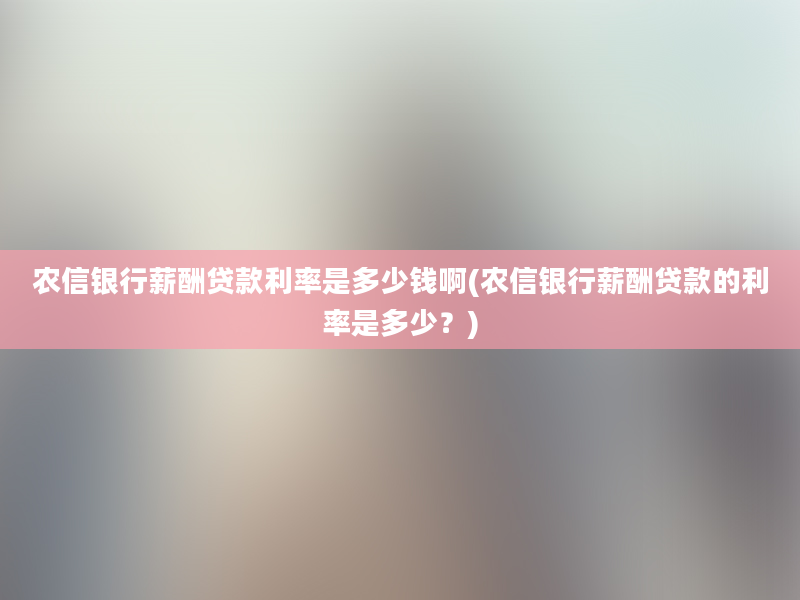 农信银行薪酬贷款利率是多少钱啊(农信银行薪酬贷款的利率是多少？)